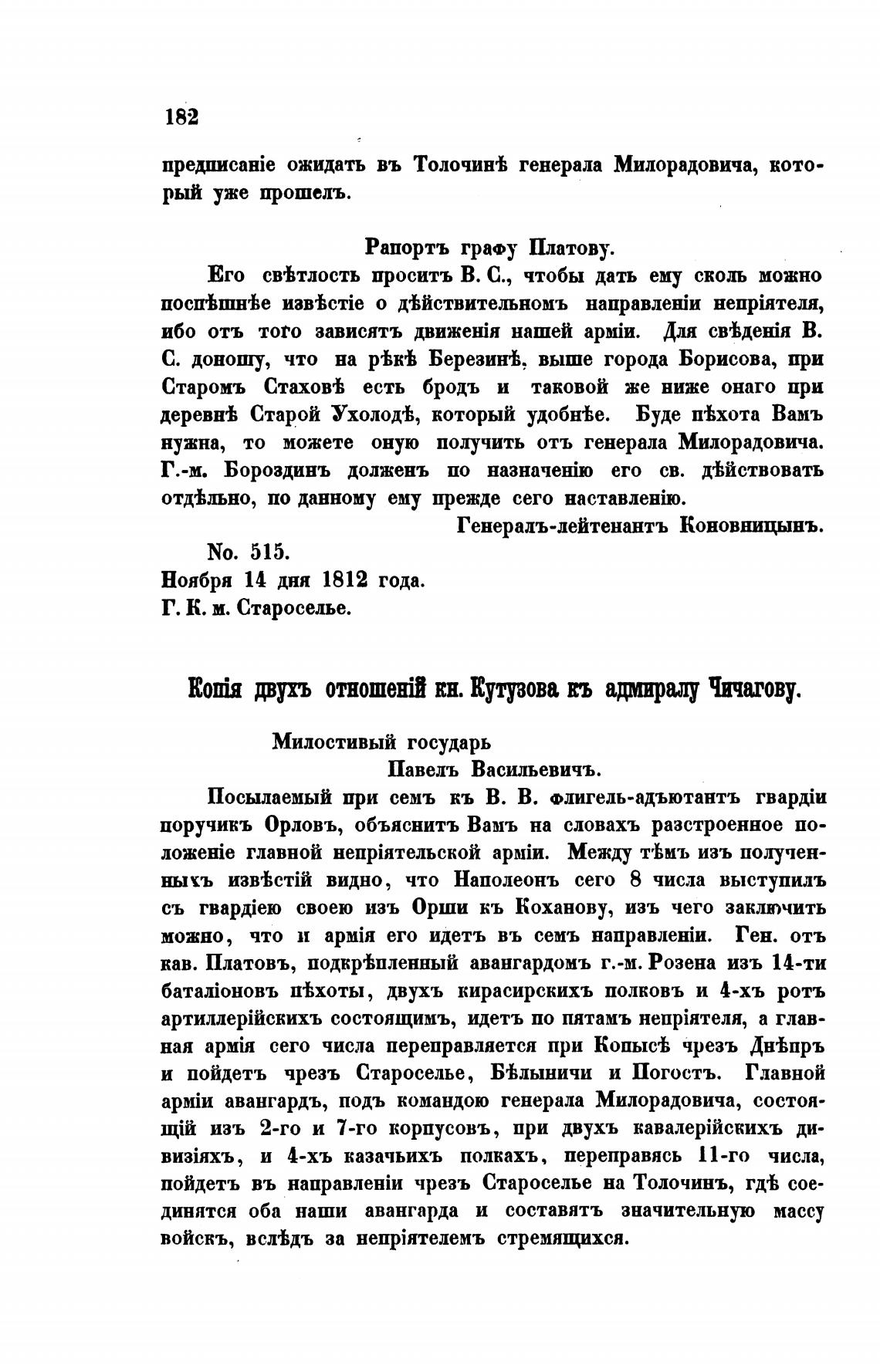 182

предписаніе ожидать въ Толочинѣ генерала Милорадовича, который уже прошелъ.

Рапортъ графу Платову.

Его свѣтлость проситъ В. С., чтобы дать ему сколь можно поспѣшнѣе извѣстіе о дѣйствительномъ направленіи непріятеля, ибо отъ того зависятъ движенія нашей арміи. Для свѣденія В. С. доношу, что на рѣкѣ Березинѣ, выше города Борисова, при Старомъ Стаховѣ есть бродъ и таковой же ниже онаго при деревнѣ Старой Ухолодѣ, который удобнѣе. Буде пѣхота Вамъ нужна, то можете оную получить отъ генерала Милорадовича. Г.-м. Бороздинъ долженъ по назначенію его св. дѣйствовать отдѣльно, по данному ему прежде сего наставленію.

Генералъ-лейтенантъ Коновницынъ.

No. 515.
Ноября 14 дня 1812 года.
Г. К. м. Староселье.

Копія двухъ отношеній кн. Кутузова къ адмиралу Чичагову.

Милостивый государь
Павелъ Васильевичъ.

Посылаемый при семъ къ В. В. флигель-адъютантъ гвардіи поручикъ Орловъ, объяснитъ Вамъ на словахъ разстроенное положеніе главной непріятельской арміи. Между тѣмъ изъ полученныхъ извѣстій видно, что Наполеонъ сего 8 числа выступилъ съ гвардіею своею изъ Орши къ Коханову, изъ чего заключить можно, что и армія его идетъ въ семъ направленіи. Ген. отъ кав. Платовъ, подкрѣпленный авангардомъ г.-м. Розена изъ 14-ти баталіоновъ пѣхоты, двухъ кирасирскихъ полковъ и 4-хъ ротъ артиллерійскихъ состоящимъ, идетъ по пятамъ непріятеля, а главная армія сего числа переправляется при Копысѣ чрезъ Днѣпръ и пойдетъ чрезъ Староселье, Бѣлыничи и Погостъ. Главной арміи авангардъ, подъ командою генерала Милорадовича, состоящій изъ 2-го и 7-го корпусовъ, при двухъ кавалерійскихъ дивизіяхъ, и 4-хъ казачьихъ полкахъ, переправясь 11-го числа, пойдетъ въ направленіи чрезъ Староселье на Толочинъ, гдѣ соединятся оба наши авангарда и составятъ значительную массу войскъ, вслѣдъ за непріятелемъ стремящихся.